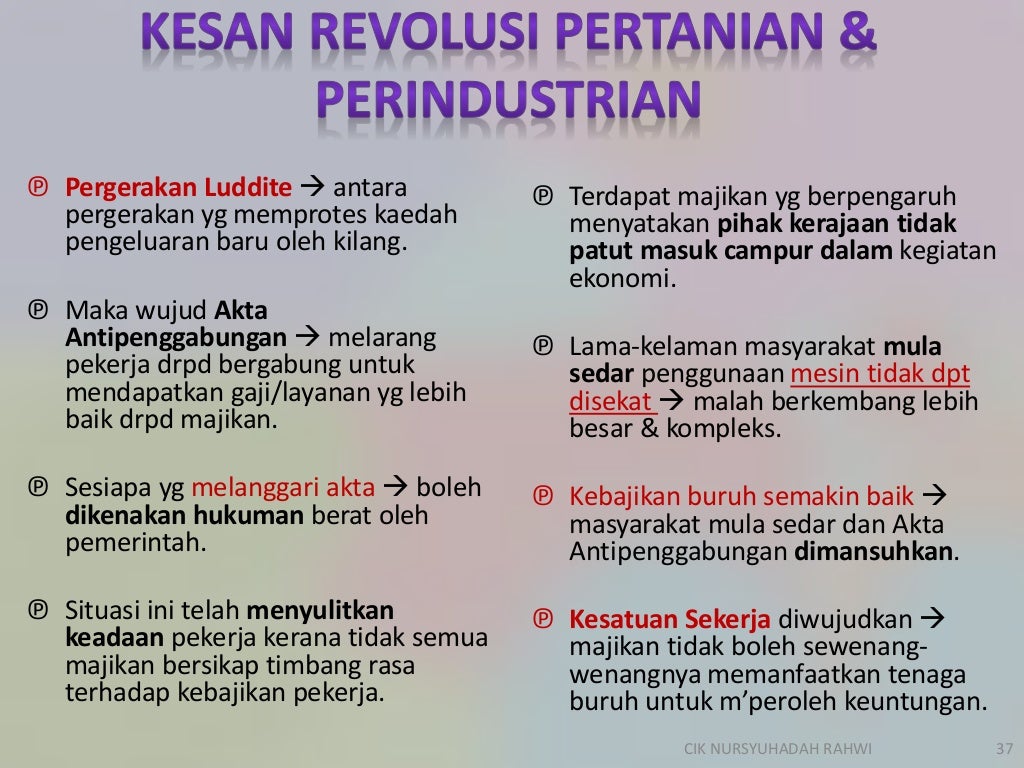 KESAN REVOLUSI PERTANIAN & PERINDUSTRIAN

℗ Pergerakan Luddite → antara pergerakan yg memprotes kaedah pengeluaran baru oleh kilang.

℗ Maka wujud Akta Antipenggabungan → melarang pekerja drpd bergabung untuk mendapatkan gaji/layanan yg lebih baik drpd majikan.

℗ Sesiapa yg melanggari akta → boleh dikenakan hukuman berat oleh pemerintah.

℗ Situasi ini telah menyulitkan keadaan pekerja kerana tidak semua majikan bersikap timbang rasa terhadap kebajikan pekerja.

℗ Terdapat majikan yg berpengaruh menyatakan pihak kerajaan tidak patut masuk campur dalam kegiatan ekonomi.

℗ Lama-kelaman masyarakat mula sedar penggunaan mesin tidak dpt disekat → malah berkembang lebih besar & kompleks.

℗ Kebajikan buruh semakin baik → masyarakat mula sedar dan Akta Antipenggabungan dimansuhkan.

℗ Kesatuan Sekerja diwujudkan → majikan tidak boleh sewenang-wenangnya memanfaatkan tenaga buruh untuk m'peroleh keuntungan.

CIK NURSYUHADAH RAHWI 37